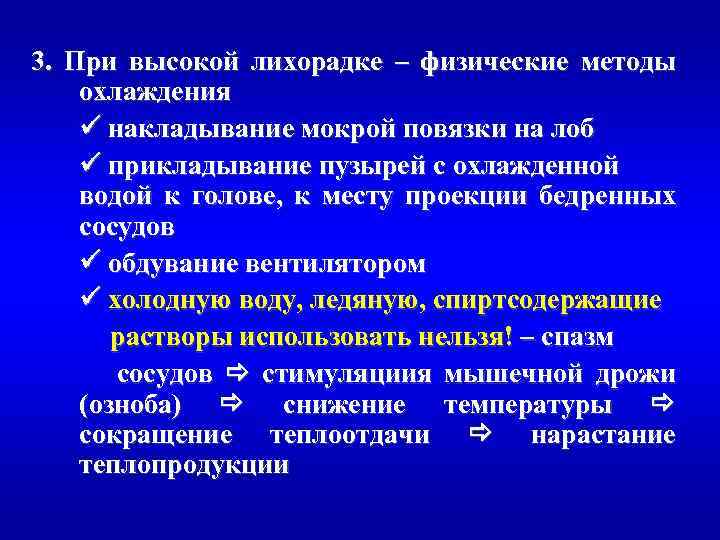 3. При высокой лихорадке – физические методы охлаждения

✓ накладывание мокрой повязки на лоб

✓ прикладывание пузырей с охлажденной водой к голове, к месту проекции бедренных сосудов

✓ обдувание вентилятором

✓ холодную воду, ледяную, спиртсодержащие растворы использовать нельзя! – спазм сосудов ⇨ стимуляциия мышечной дрожи (озноба) ⇨ снижение температуры ⇨ сокращение теплоотдачи ⇨ нарастание теплопродукции